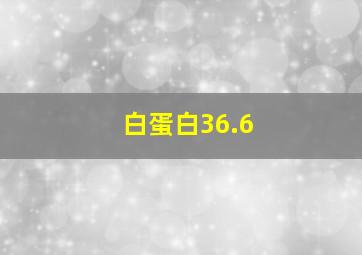 白蛋白36.6